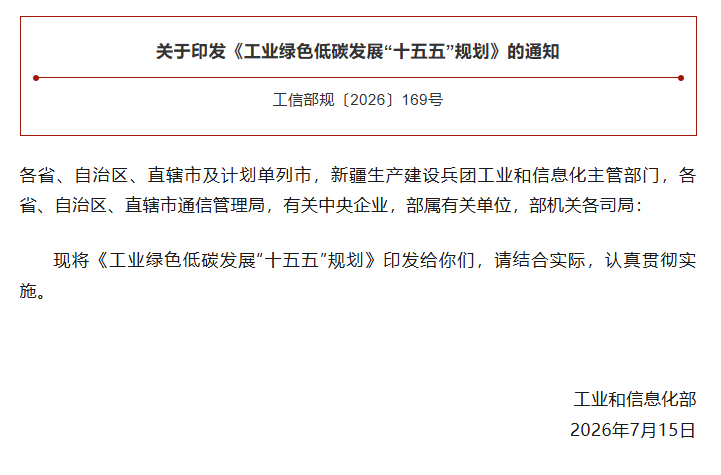 关于印发《工业绿色低碳发展“十五五”规划》的通知

工信部规〔2026〕169号

各省、自治区、直辖市及计划单列市，新疆生产建设兵团工业和信息化主管部门，各省、自治区、直辖市通信管理局，有关中央企业，部属有关单位，部机关各司局：

现将《工业绿色低碳发展“十五五”规划》印发给你们，请结合实际，认真贯彻实施。

工业和信息化部
2026年7月15日